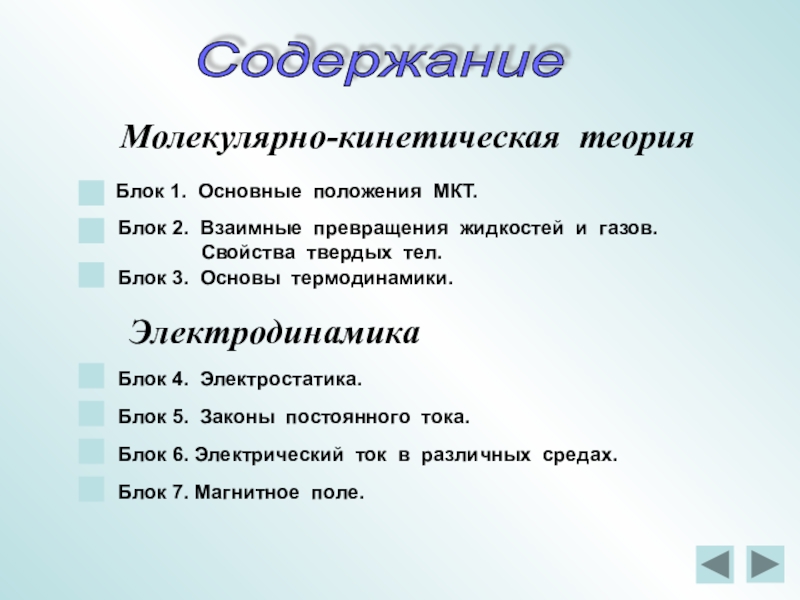 Содержание

Молекулярно-кинетическая теория

Блок 1. Основные положения МКТ.

Блок 2. Взаимные превращения жидкостей и газов. Свойства твердых тел.

Блок 3. Основы термодинамики.

Электродинамика

Блок 4. Электростатика.

Блок 5. Законы постоянного тока.

Блок 6. Электрический ток в различных средах.

Блок 7. Магнитное поле.